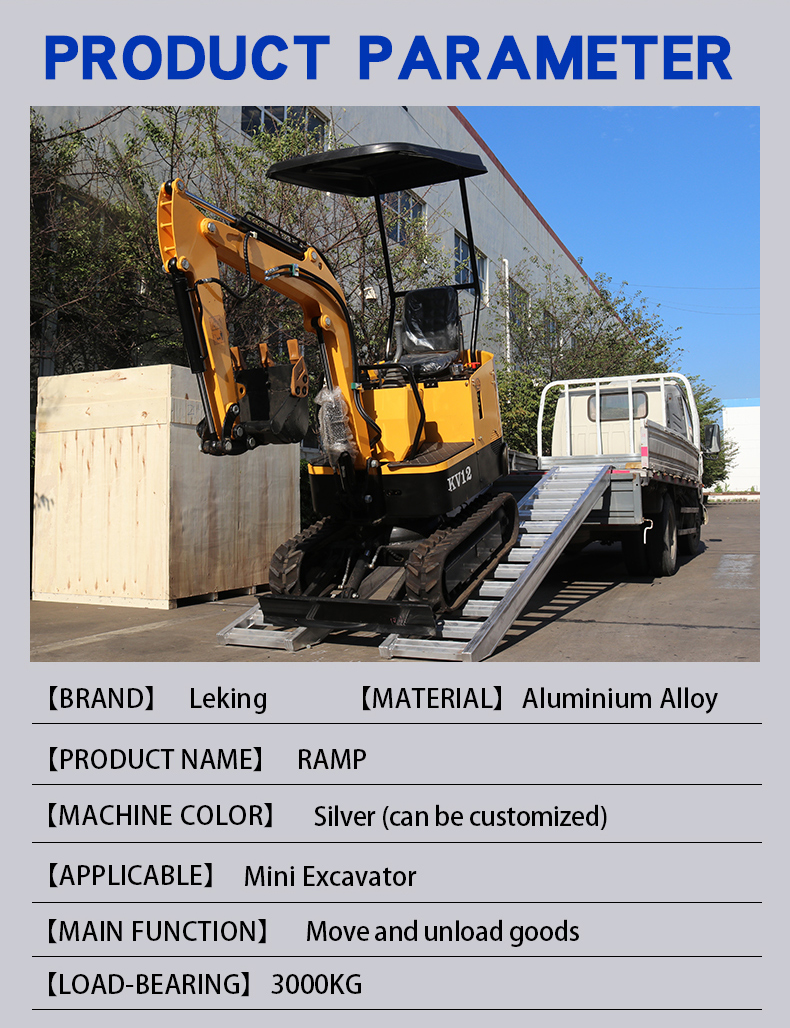 PRODUCT PARAMETER

KV12

【BRAND】 Leking 【MATERIAL】 Aluminium Alloy

【PRODUCT NAME】 RAMP

【MACHINE COLOR】 Silver (can be customized)

【APPLICABLE】 Mini Excavator

【MAIN FUNCTION】 Move and unload goods

【LOAD-BEARING】 3000KG